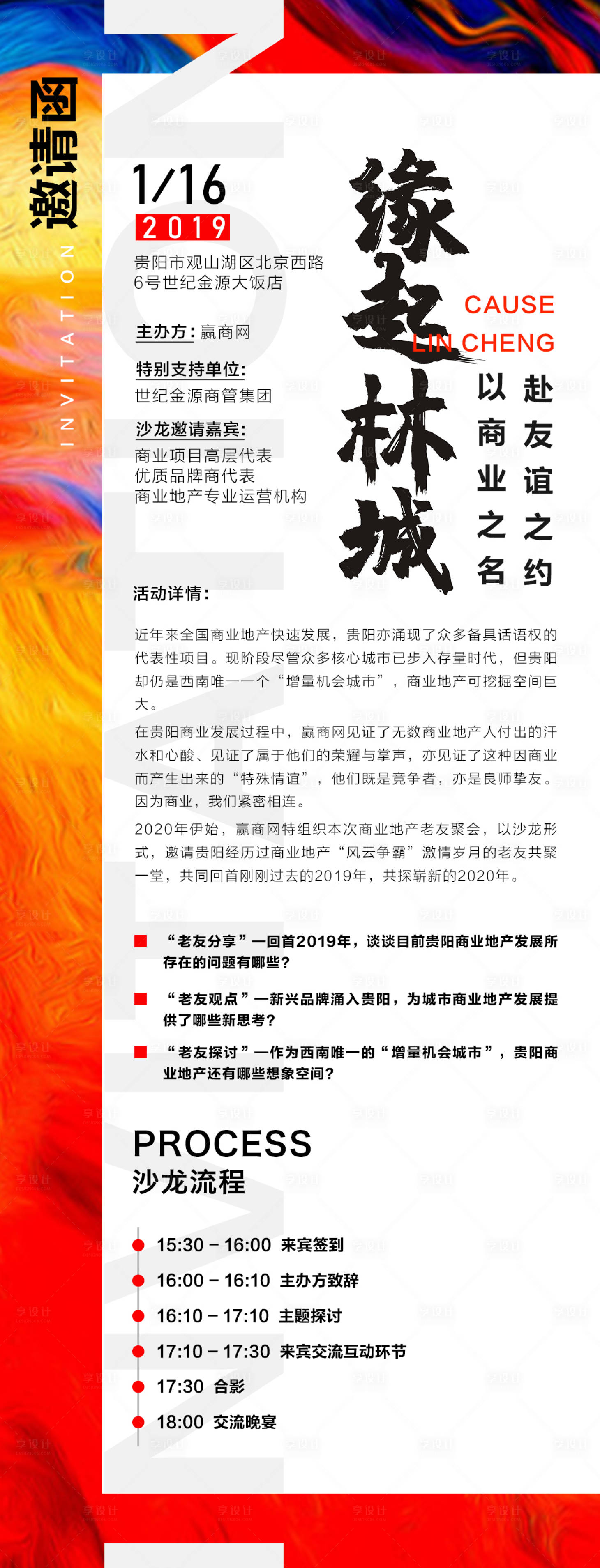 邀请函
INVITATION

1/16
2019
贵阳市观山湖区北京西路6号世纪金源大饭店

主办方：赢商网

特别支持单位：
世纪金源商管集团

沙龙邀请嘉宾：
商业项目高层代表
优质品牌商代表
商业地产专业运营机构

缘起林城
CAUSE LIN CHENG
以商业之名
赴友谊之约

活动详情：

近年来全国商业地产快速发展，贵阳亦涌现了众多备具话语权的代表性项目。现阶段尽管众多核心城市已步入存量时代，但贵阳却仍是西南唯一一个“增量机会城市”，商业地产可挖掘空间巨大。

在贵阳商业发展过程中，赢商网见证了无数商业地产人付出的汗水和心酸、见证了属于他们的荣耀与掌声，亦见证了这种因商业而产生出来的“特殊情谊”，他们既是竞争者，亦是良师挚友。因为商业，我们紧密相连。

2020年伊始，赢商网特组织本次商业地产老友聚会，以沙龙形式，邀请贵阳经历过商业地产“风云争霸”激情岁月的老友共聚一堂，共同回首刚刚过去的2019年，共探崭新的2020年。

“老友分享”—回首2019年，谈谈目前贵阳商业地产发展所存在的问题有哪些？

“老友观点”—新兴品牌涌入贵阳，为城市商业地产发展提供了哪些新思考？

“老友探讨”—作为西南唯一的“增量机会城市”，贵阳商业地产还有哪些想象空间？

PROCESS
沙龙流程

15:30 – 16:00 来宾签到
16:00 – 16:10 主办方致辞
16:10 – 17:10 主题探讨
17:10 – 17:30 来宾交流互动环节
17:30 合影
18:00 交流晚宴